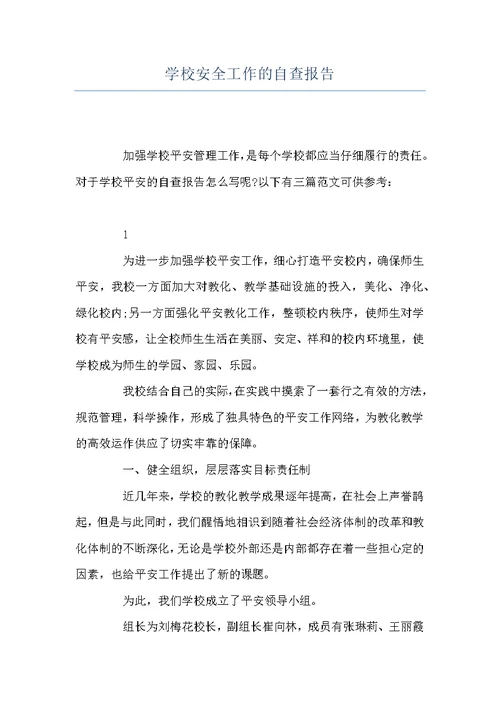 学校安全工作的自查报告

加强学校平安管理工作，是每个学校都应当仔细履行的责任。对于学校平安的自查报告怎么写呢?以下有三篇范文可供参考：

1

为进一步加强学校平安工作，细心打造平安校内，确保师生平安，我校一方面加大对教化、教学基础设施的投入，美化、净化、绿化校内;另一方面强化平安教化工作，整顿校内秩序，使师生对学校有平安感，让全校师生生活在美丽、安定、祥和的校内环境里，使学校成为师生的学园、家园、乐园。

我校结合自己的实际，在实践中摸索了一套行之有效的方法，规范管理，科学操作，形成了独具特色的平安工作网络，为教化教学的高效运作供应了切实牢靠的保障。

一、健全组织，层层落实目标责任制

近几年来，学校的教化教学成果逐年提高，在社会上声誉鹊起，但是与此同时，我们醒悟地相识到随着社会经济体制的改革和教化体制的不断深化，无论是学校外部还是内部都存在着一些担心定的因素，也给平安工作提出了新的课题。

为此，我们学校成立了平安领导小组。

组长为刘梅花校长，副组长崔向林，成员有张琳莉、王丽霞